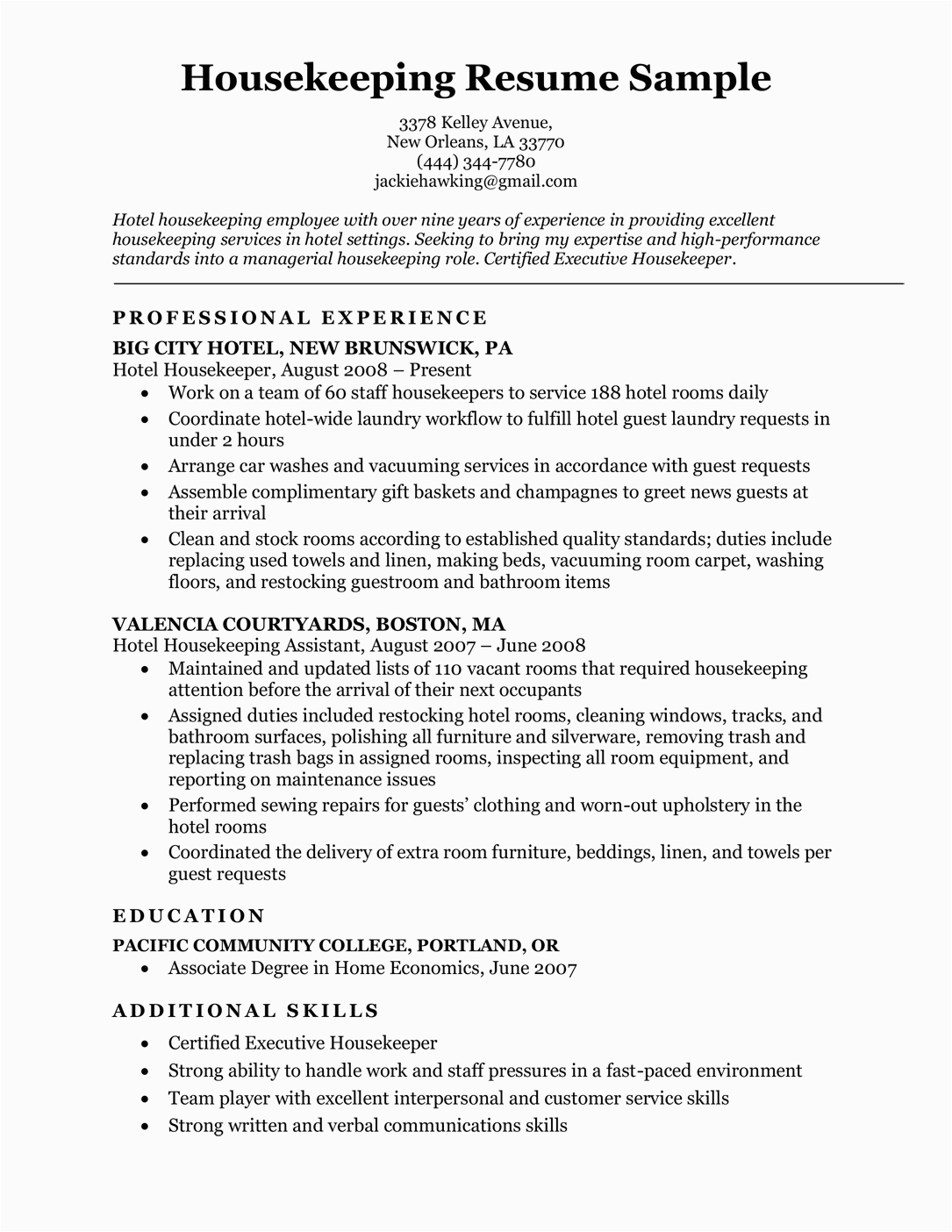 Housekeeping Resume Sample

3378 Kelley Avenue,
New Orleans, LA 33770
(444) 344-7780
jackiehawking@gmail.com

Hotel housekeeping employee with over nine years of experience in providing excellent housekeeping services in hotel settings. Seeking to bring my expertise and high-performance standards into a managerial housekeeping role. Certified Executive Housekeeper.

PROFESSIONAL EXPERIENCE

BIG CITY HOTEL, NEW BRUNSWICK, PA
Hotel Housekeeper, August 2008 – Present
• Work on a team of 60 staff housekeepers to service 188 hotel rooms daily
• Coordinate hotel-wide laundry workflow to fulfill hotel guest laundry requests in under 2 hours
• Arrange car washes and vacuuming services in accordance with guest requests
• Assemble complimentary gift baskets and champagnes to greet news guests at their arrival
• Clean and stock rooms according to established quality standards; duties include replacing used towels and linen, making beds, vacuuming room carpet, washing floors, and restocking guestroom and bathroom items

VALENCIA COURTYARDS, BOSTON, MA
Hotel Housekeeping Assistant, August 2007 – June 2008
• Maintained and updated lists of 110 vacant rooms that required housekeeping attention before the arrival of their next occupants
• Assigned duties included restocking hotel rooms, cleaning windows, tracks, and bathroom surfaces, polishing all furniture and silverware, removing trash and replacing trash bags in assigned rooms, inspecting all room equipment, and reporting on maintenance issues
• Performed sewing repairs for guests' clothing and worn-out upholstery in the hotel rooms
• Coordinated the delivery of extra room furniture, beddings, linen, and towels per guest requests

EDUCATION

PACIFIC COMMUNITY COLLEGE, PORTLAND, OR
• Associate Degree in Home Economics, June 2007

ADDITIONAL SKILLS

• Certified Executive Housekeeper
• Strong ability to handle work and staff pressures in a fast-paced environment
• Team player with excellent interpersonal and customer service skills
• Strong written and verbal communications skills